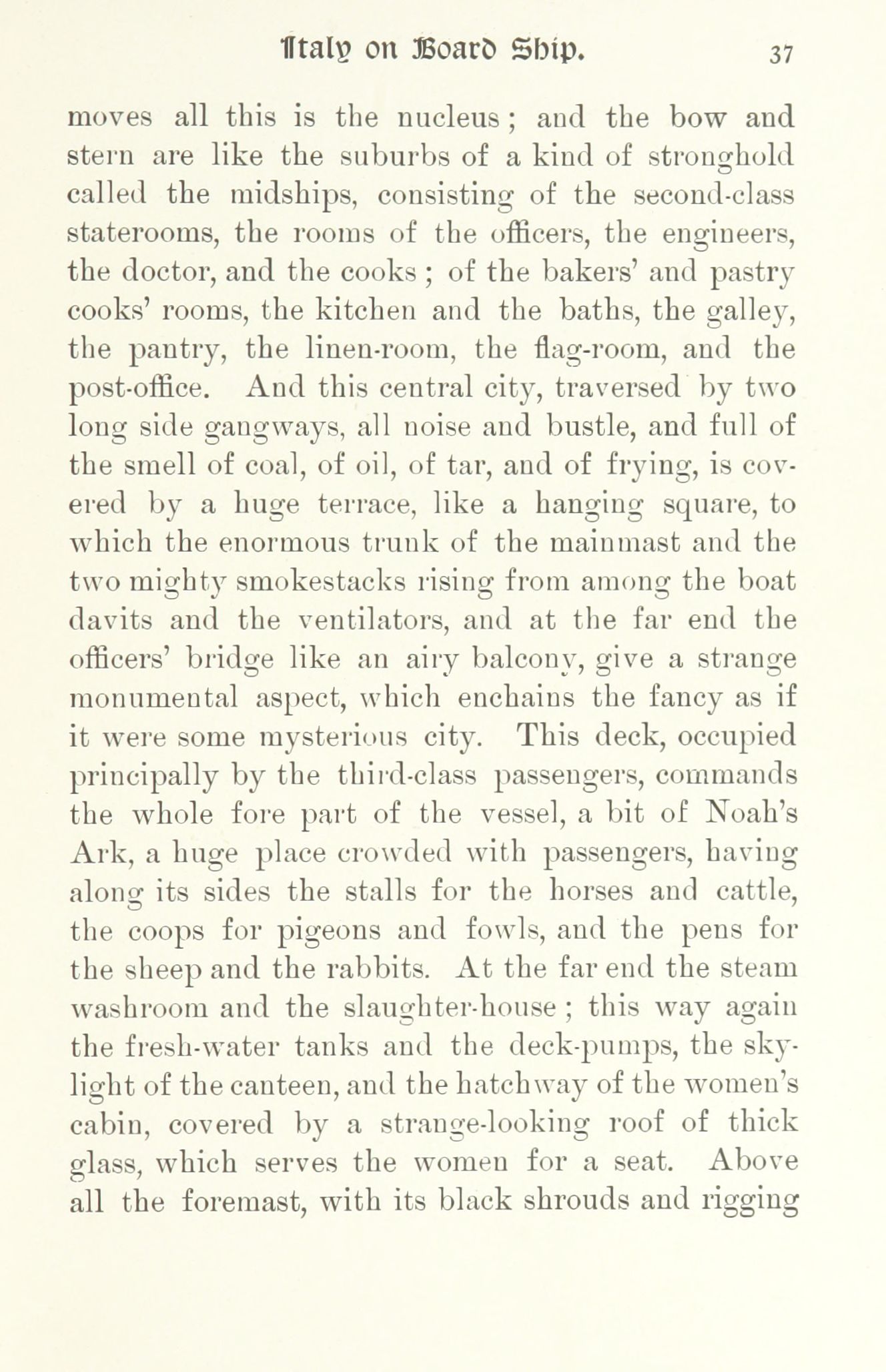 Italy on Board Ship. 37

moves all this is the nucleus; and the bow and stern are like the suburbs of a kind of stronghold called the midships, consisting of the second-class staterooms, the rooms of the officers, the engineers, the doctor, and the cooks; of the bakers' and pastry cooks' rooms, the kitchen and the baths, the galley, the pantry, the linen-room, the flag-room, and the post-office. And this central city, traversed by two long side gangways, all noise and bustle, and full of the smell of coal, of oil, of tar, and of frying, is covered by a huge terrace, like a hanging square, to which the enormous trunk of the mainmast and the two mighty smokestacks rising from among the boat davits and the ventilators, and at the far end the officers' bridge like an airy balcony, give a strange monumental aspect, which enchains the fancy as if it were some mysterious city. This deck, occupied principally by the third-class passengers, commands the whole fore part of the vessel, a bit of Noah's Ark, a huge place crowded with passengers, having along its sides the stalls for the horses and cattle, the coops for pigeons and fowls, and the pens for the sheep and the rabbits. At the far end the steam washroom and the slaughter-house; this way again the fresh-water tanks and the deck-pumps, the skylight of the canteen, and the hatchway of the women's cabin, covered by a strange-looking roof of thick glass, which serves the women for a seat. Above all the foremast, with its black shrouds and rigging